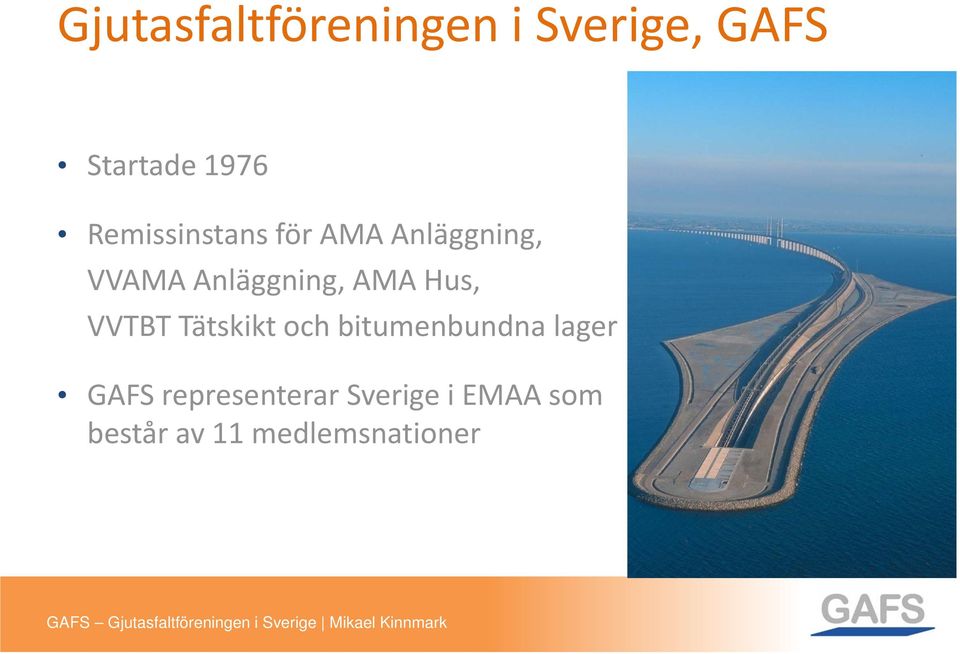 Gjutasfaltföreningen i Sverige, GAFS

• Startade 1976

• Remissinstans för AMA Anläggning, VVAMA Anläggning, AMA Hus, VVTBT Tätskikt och bitumenbundna lager

• GAFS representerar Sverige i EMAA som består av 11 medlemsnationer

GAFS – Gjutasfaltföreningen i Sverige | Mikael Kinnmark

GAFS